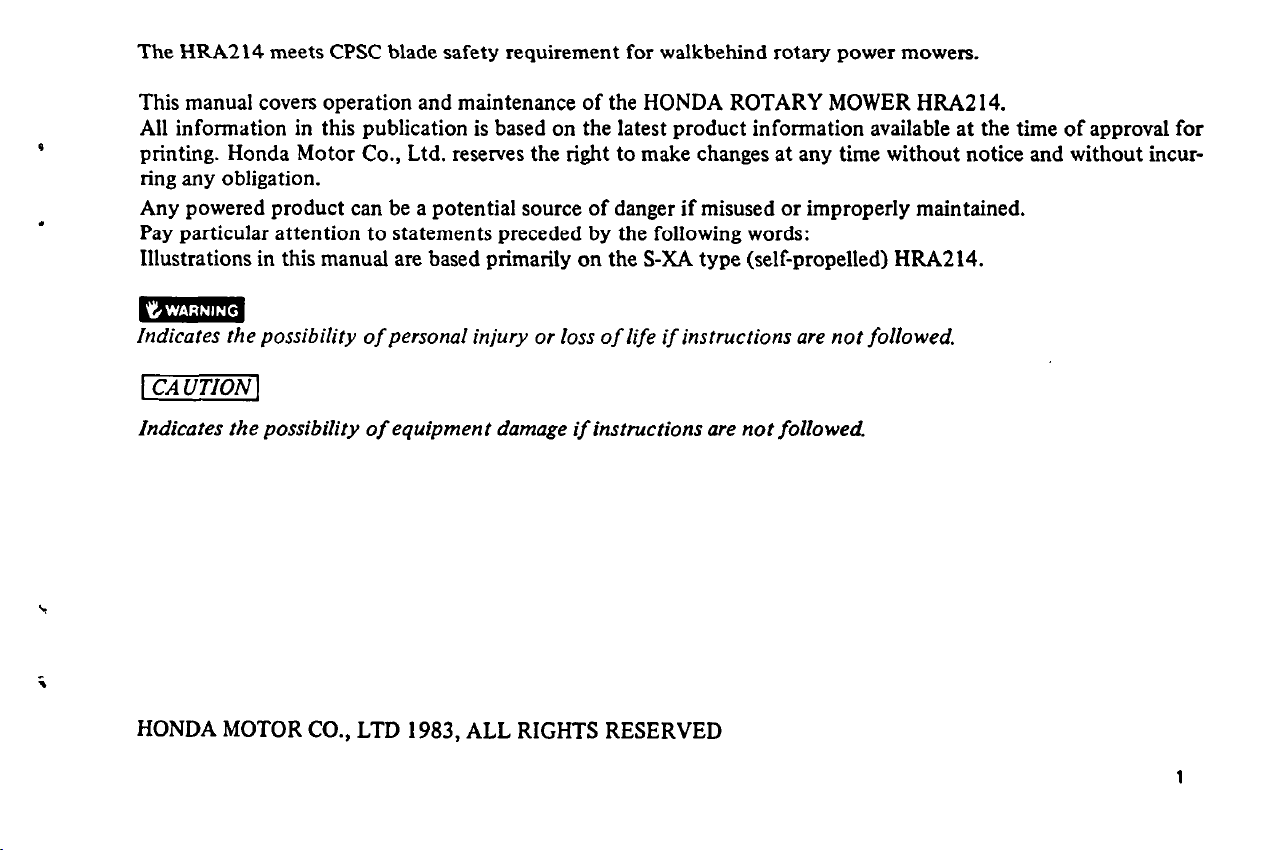 The HRA214 meets CPSC blade safety requirement for walkbehind rotary power mowers.

This manual covers operation and maintenance of the HONDA ROTARY MOWER HRA214.
All information in this publication is based on the latest product information available at the time of approval for printing. Honda Motor Co., Ltd. reserves the right to make changes at any time without notice and without incurring any obligation.
Any powered product can be a potential source of danger if misused or improperly maintained.
Pay particular attention to statements preceded by the following words:
Illustrations in this manual are based primarily on the S-XA type (self-propelled) HRA214.

WARNING
Indicates the possibility of personal injury or loss of life if instructions are not followed.

CAUTION
Indicates the possibility of equipment damage if instructions are not followed.

HONDA MOTOR CO., LTD 1983, ALL RIGHTS RESERVED

1